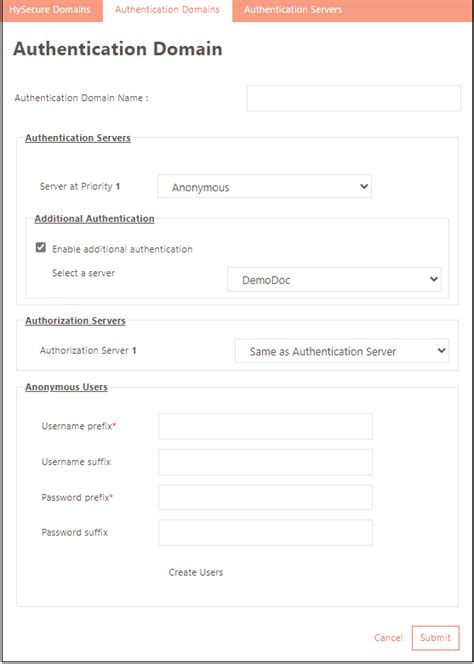 HySecure Domains Authentication Domains Authentication Servers

Authentication Domain

Authentication Domain Name :

Authentication Servers

Server at Priority 1 Anonymous

Additional Authentication

Enable additional authentication

Select a server DemoDoc

Authorization Servers

Authorization Server 1 Same as Authentication Server

Anonymous Users

Username prefix*

Username suffix

Password prefix*

Password suffix

Create Users

Cancel Submit